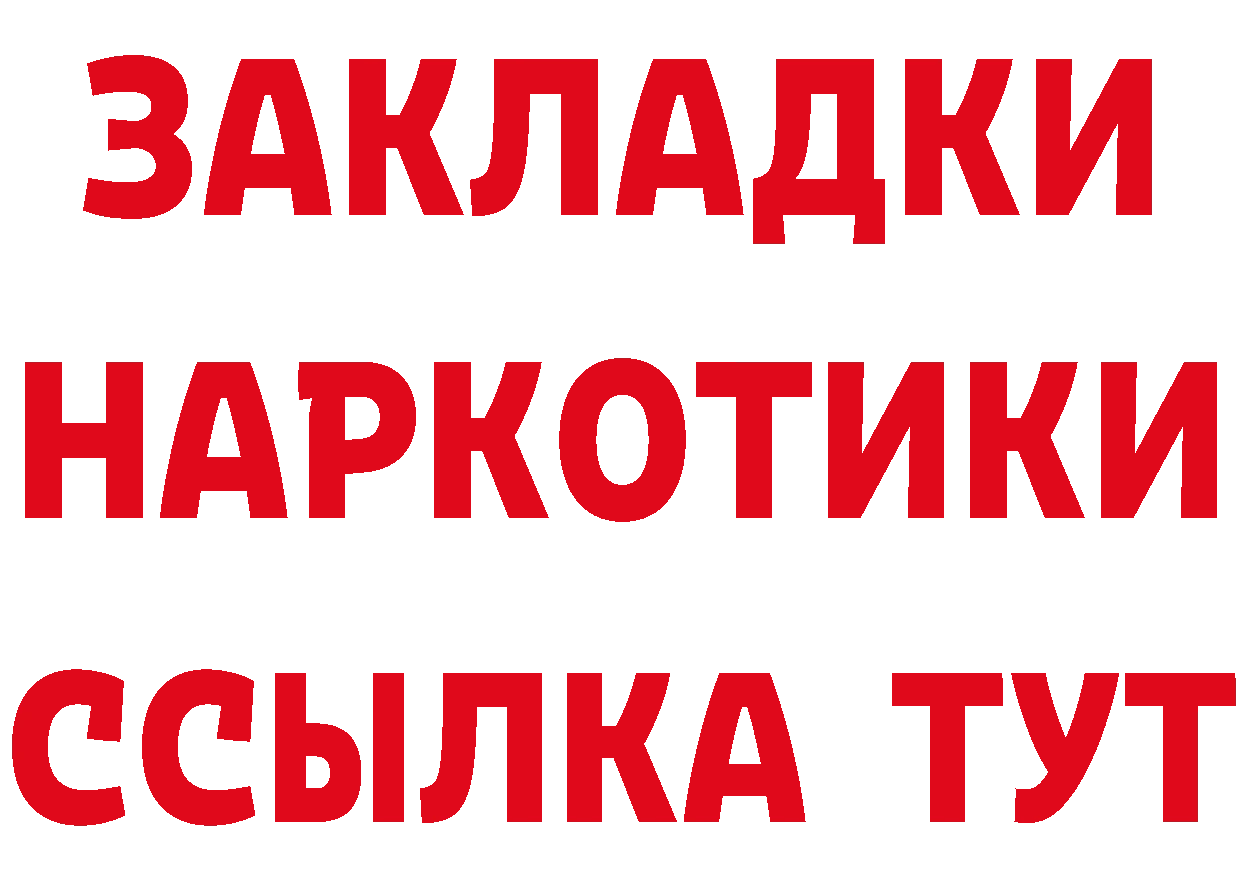 ЗАКЛАДКИ
НАРКОТИКИ
ССЫЛКА ТУТ